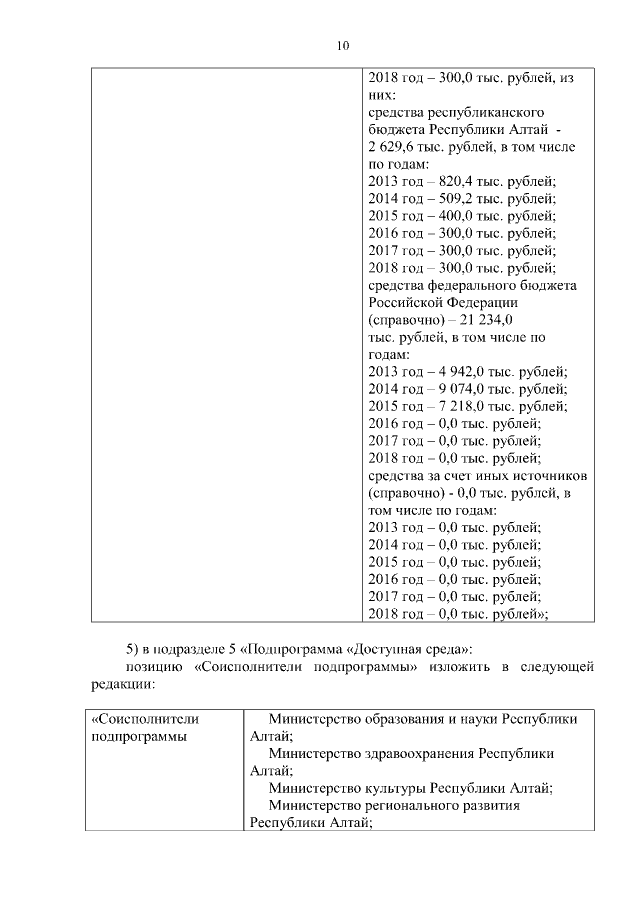 10

| | 2018 год – 300,0 тыс. рублей, из них: средства республиканского бюджета Республики Алтай - 2 629,6 тыс. рублей, в том числе по годам: 2013 год – 820,4 тыс. рублей; 2014 год – 509,2 тыс. рублей; 2015 год – 400,0 тыс. рублей; 2016 год – 300,0 тыс. рублей; 2017 год – 300,0 тыс. рублей; 2018 год – 300,0 тыс. рублей; средства федерального бюджета Российской Федерации (справочно) – 21 234,0 тыс. рублей, в том числе по годам: 2013 год – 4 942,0 тыс. рублей; 2014 год – 9 074,0 тыс. рублей; 2015 год – 7 218,0 тыс. рублей; 2016 год – 0,0 тыс. рублей; 2017 год – 0,0 тыс. рублей; 2018 год – 0,0 тыс. рублей; средства за счет иных источников (справочно) - 0,0 тыс. рублей, в том числе по годам: 2013 год – 0,0 тыс. рублей; 2014 год – 0,0 тыс. рублей; 2015 год – 0,0 тыс. рублей; 2016 год – 0,0 тыс. рублей; 2017 год – 0,0 тыс. рублей; 2018 год – 0,0 тыс. рублей»; |
|---|---|

5) в подразделе 5 «Подпрограмма «Доступная среда»:

позицию «Соисполнители подпрограммы» изложить в следующей редакции:

| «Соисполнители подпрограммы | Министерство образования и науки Республики Алтай; Министерство здравоохранения Республики Алтай; Министерство культуры Республики Алтай; Министерство регионального развития Республики Алтай; |
|---|---|